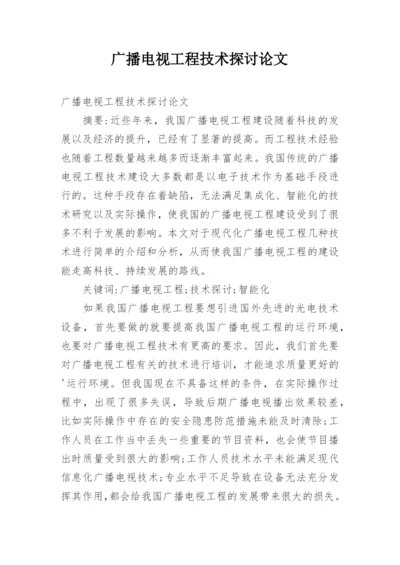 广播电视工程技术探讨论文

广播电视工程技术探讨论文

摘要:近些年来，我国广播电视工程建设随着科技的发展以及经济的提升，已经有了显著的提高。而工程技术经验也随着工程数量越来越多而逐渐丰富起来。我国传统的广播电视工程技术建设大多数都是以电子技术作为基础手段进行的。这种手段存在着缺陷，无法满足集成化、智能化的技术研究以及实际操作，使我国的广播电视工程建设受到了很多不利于发展的影响。本文对于现代化广播电视工程几种技术进行简单的介绍和分析，从而使我国广播电视工程的建设能走高科技、持续发展的路线。

关键词:广播电视工程;技术探讨;智能化

如果我国广播电视工程要想引进国外先进的光电技术设备，首先要做的就要提高我国广播电视工程的运行环境，也要对广播电视工程技术有更高的要求。因此，我们首先要对广播电视工程有关的技术进行培训，才能追求质量更好的'运行环境。但我国现在不具备这样的条件，在实际操作过程中，出现了很多失误，导致后期广播电视播出效果较差，比如实际操作中存在的安全隐患防范措施未能及时清除;工作人员在工作当中丢失一些重要的节目资料，也会使节目播出时质量受到很大的影响;工作人员技术水平未能满足现代信息化广播电视技术;专业水平不足导致在设备无法充分发挥其作用,都会给我国广播电视工程的发展带来很大的损失。